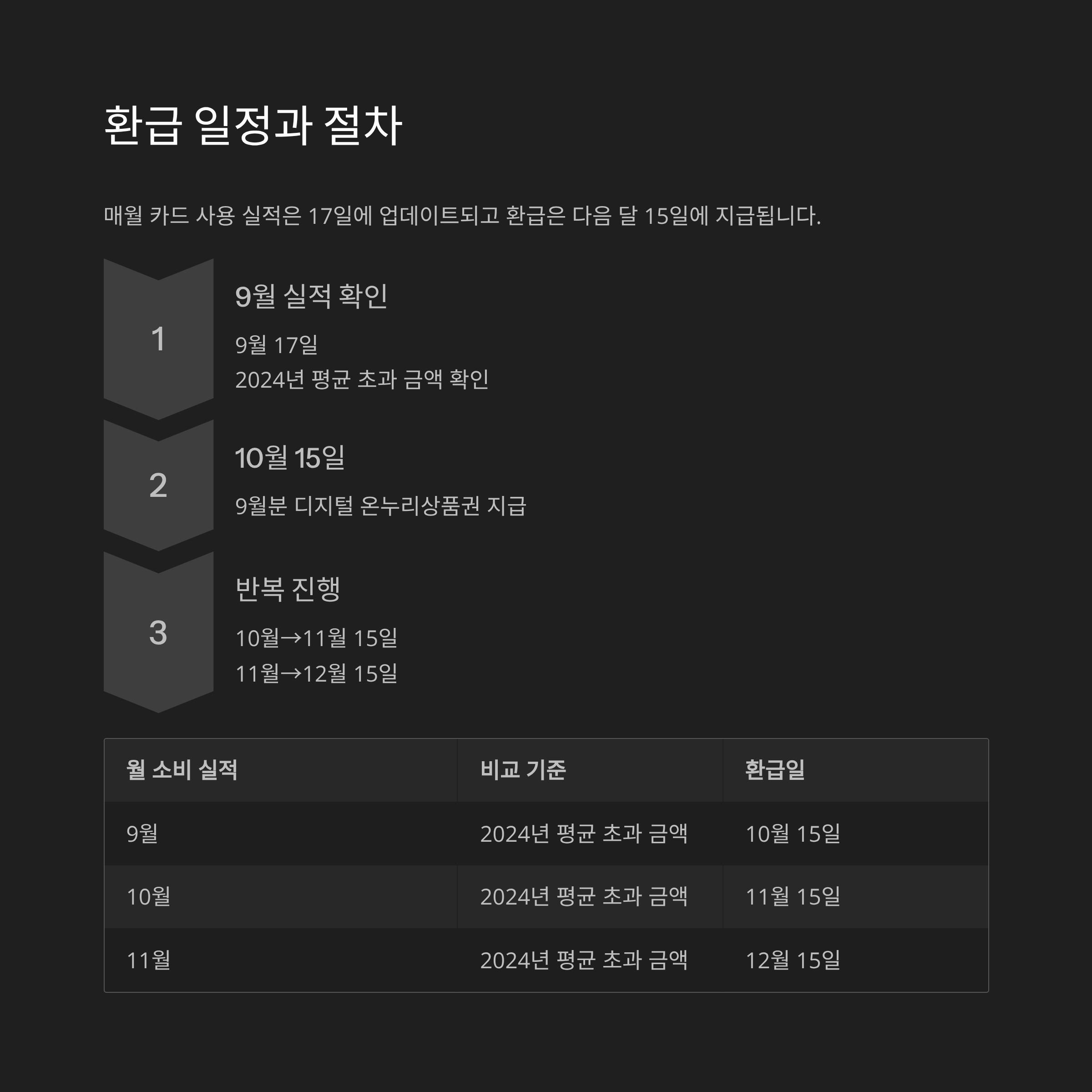 환급 일정과 절차

매월 카드 사용 실적은 17일에 업데이트되고 환급은 다음 달 15일에 지급됩니다.

1

9월 실적 확인

9월 17일
2024년 평균 초과 금액 확인

2

10월 15일

9월분 디지털 온누리상품권 지급

3

반복 진행

10월→11월 15일
11월→12월 15일

| 월 소비 실적 | 비교 기준 | 환급일 |
|---|---|---|
| 9월 | 2024년 평균 초과 금액 | 10월 15일 |
| 10월 | 2024년 평균 초과 금액 | 11월 15일 |
| 11월 | 2024년 평균 초과 금액 | 12월 15일 |